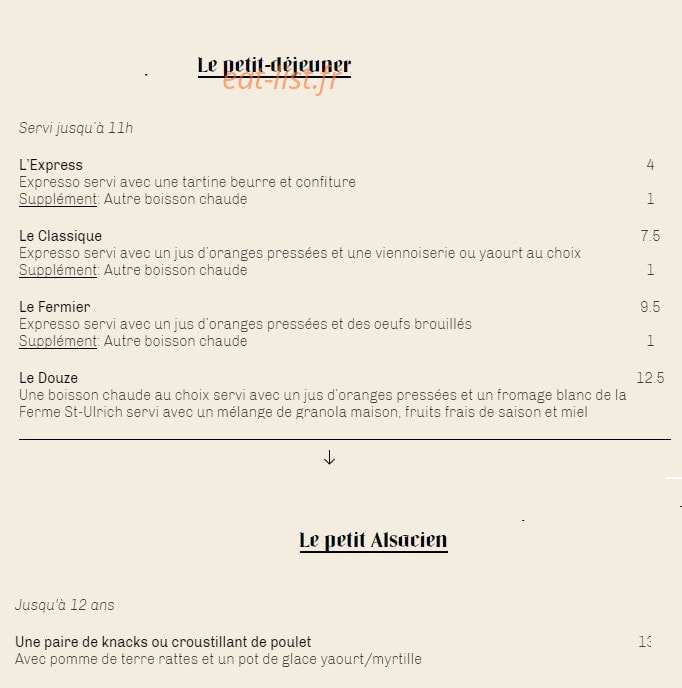 Le petit-déjeuner
eat-list.fr

Servi jusqu'à 11h

L'Express 4
Expresso servi avec une tartine beurre et confiture
Supplément: Autre boisson chaude 1

Le Classique 7.5
Expresso servi avec un jus d'oranges pressées et une viennoiserie ou yaourt au choix
Supplément: Autre boisson chaude 1

Le Fermier 9.5
Expresso servi avec un jus d'oranges pressées et des oeufs brouillés
Supplément: Autre boisson chaude 1

Le Douze 12.5
Une boisson chaude au choix servi avec un jus d'oranges pressées et un fromage blanc de la Ferme St-Ulrich servi avec un mélange de granola maison, fruits frais de saison et miel

↓

Le petit Alsacien

Jusqu'à 12 ans

Une paire de knacks ou croustillant de poulet 13
Avec pomme de terre rattes et un pot de glace yaourt/myrtille